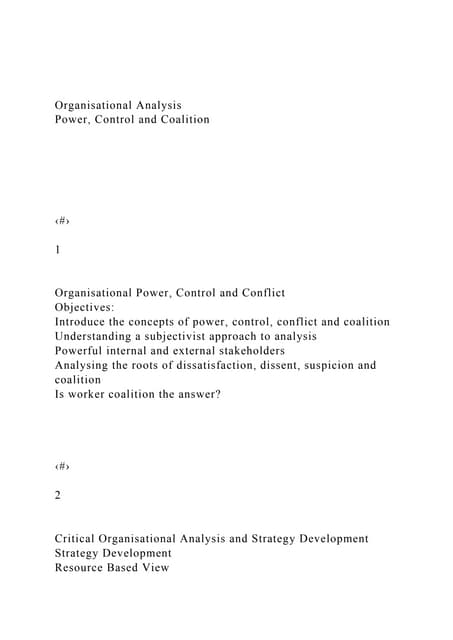 Organisational Analysis
Power, Control and Coalition

‹#›

1

Organisational Power, Control and Conflict
Objectives:
Introduce the concepts of power, control, conflict and coalition
Understanding a subjectivist approach to analysis
Powerful internal and external stakeholders
Analysing the roots of dissatisfaction, dissent, suspicion and coalition
Is worker coalition the answer?

‹#›

2

Critical Organisational Analysis and Strategy Development
Strategy Development
Resource Based View